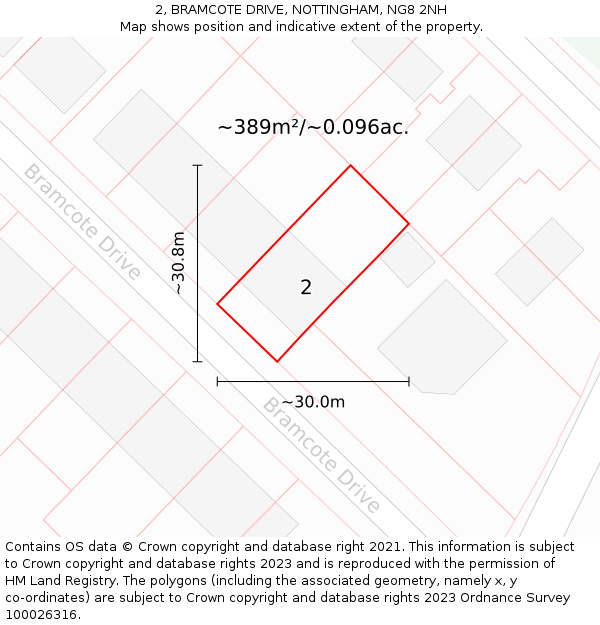 2, BRAMCOTE DRIVE, NOTTINGHAM, NG8 2NH
Map shows position and indicative extent of the property.

~389m²/~0.096ac.

Bramcote Drive

~30.8m

2

~30.0m

Bramcote Drive

Contains OS data © Crown copyright and database right 2021. This information is subject to Crown copyright and database rights 2023 and is reproduced with the permission of HM Land Registry. The polygons (including the associated geometry, namely x, y co-ordinates) are subject to Crown copyright and database rights 2023 Ordnance Survey 100026316.